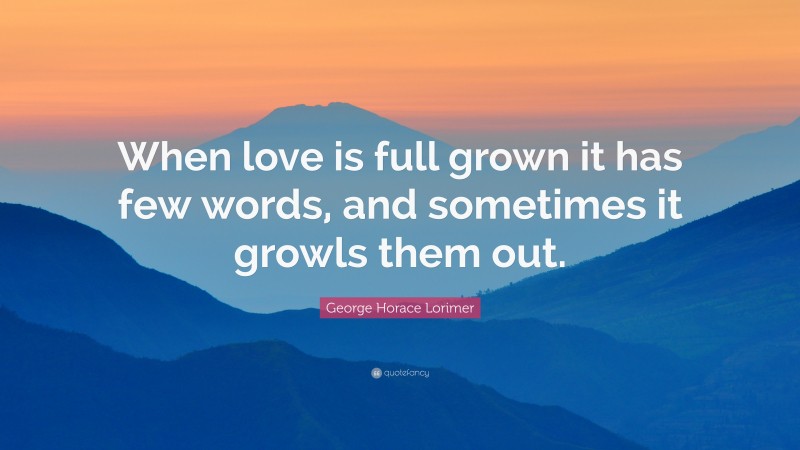 When love is full grown it has few words, and sometimes it growls them out.

George Horace Lorimer

quotefancy